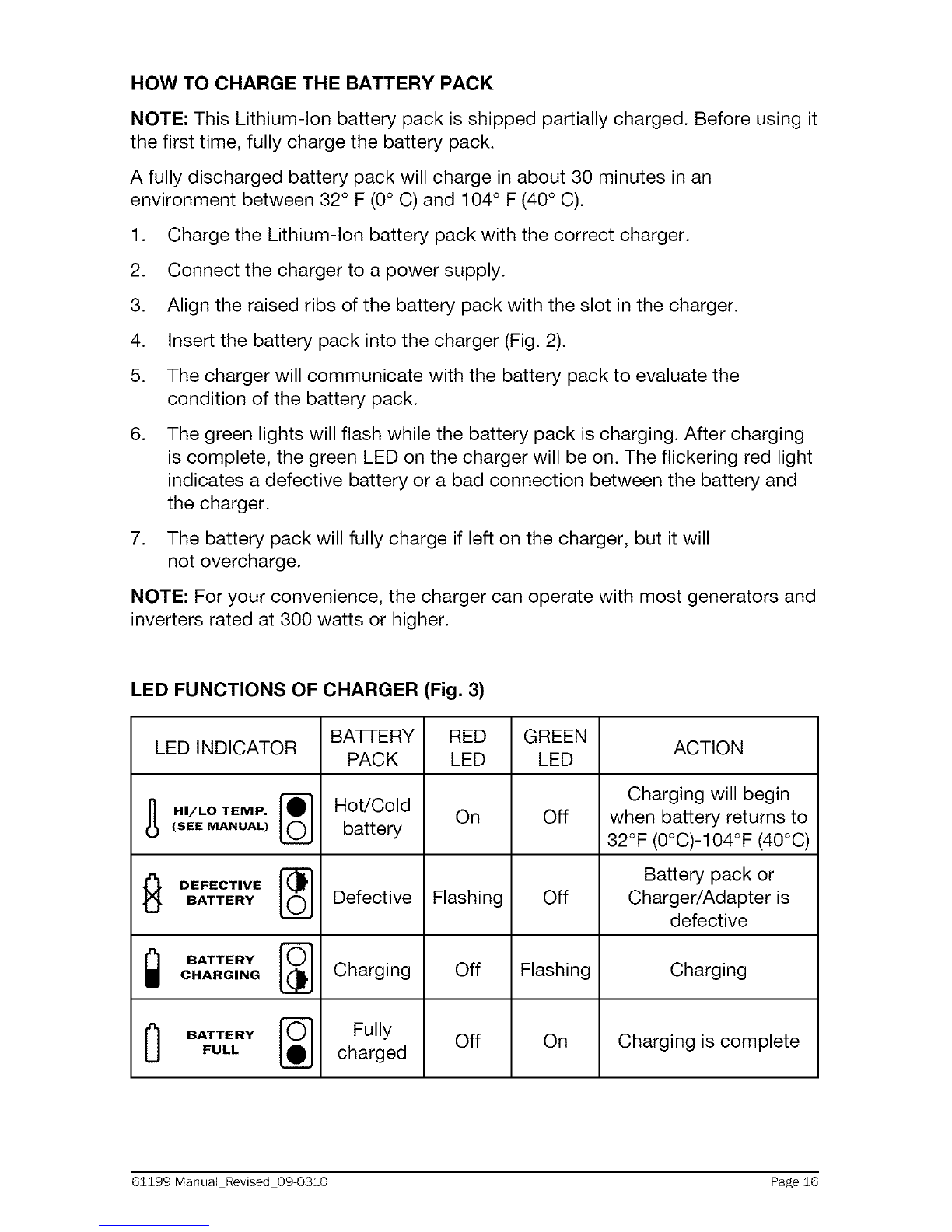 HOW TO CHARGE THE BATTERY PACK

NOTE: This Lithium-Ion battery pack is shipped partially charged. Before using it the first time, fully charge the battery pack.

A fully discharged battery pack will charge in about 30 minutes in an environment between 32° F (0° C) and 104° F (40° C).

1. Charge the Lithium-Ion battery pack with the correct charger.
2. Connect the charger to a power supply.
3. Align the raised ribs of the battery pack with the slot in the charger.
4. Insert the battery pack into the charger (Fig. 2).
5. The charger will communicate with the battery pack to evaluate the condition of the battery pack.
6. The green lights will flash while the battery pack is charging. After charging is complete, the green LED on the charger will be on. The flickering red light indicates a defective battery or a bad connection between the battery and the charger.
7. The battery pack will fully charge if left on the charger, but it will not overcharge.

NOTE: For your convenience, the charger can operate with most generators and inverters rated at 300 watts or higher.

LED FUNCTIONS OF CHARGER (Fig. 3)

| LED INDICATOR | BATTERY PACK | RED LED | GREEN LED | ACTION |
|---|---|---|---|---|
| HI/LO TEMP. (SEE MANUAL) | Hot/Cold battery | On | Off | Charging will begin when battery returns to 32°F (0°C)-104°F (40°C) |
| DEFECTIVE BATTERY | Defective | Flashing | Off | Battery pack or Charger/Adapter is defective |
| BATTERY CHARGING | Charging | Off | Flashing | Charging |
| BATTERY FULL | Fully charged | Off | On | Charging is complete |

61199 Manual_Revised_09-0310 Page 16